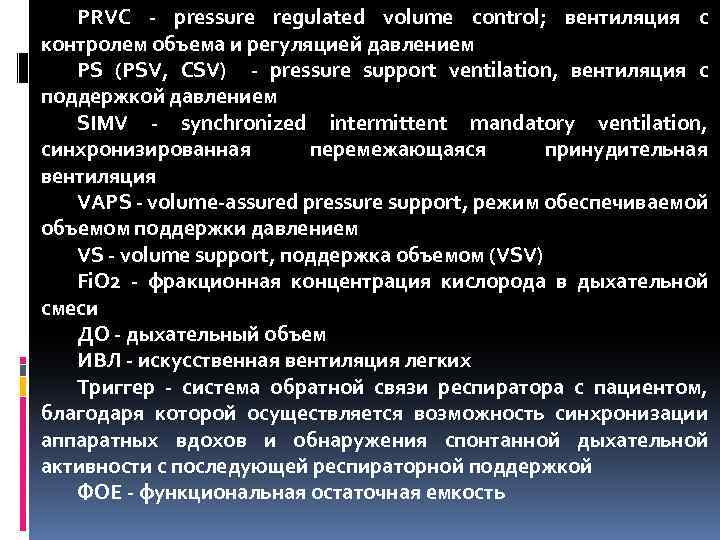 PRVC - pressure regulated volume control; вентиляция с контролем объема и регуляцией давлением

PS (PSV, CSV) - pressure support ventilation, вентиляция с поддержкой давлением

SIMV - synchronized intermittent mandatory ventilation, синхронизированная перемежающаяся принудительная вентиляция

VAPS - volume-assured pressure support, режим обеспечиваемой объемом поддержки давлением

VS - volume support, поддержка объемом (VSV)

FiO2 - фракционная концентрация кислорода в дыхательной смеси

ДО - дыхательный объем

ИВЛ - искусственная вентиляция легких

Триггер - система обратной связи респиратора с пациентом, благодаря которой осуществляется возможность синхронизации аппаратных вдохов и обнаружения спонтанной дыхательной активности с последующей респираторной поддержкой

ФОЕ - функциональная остаточная емкость